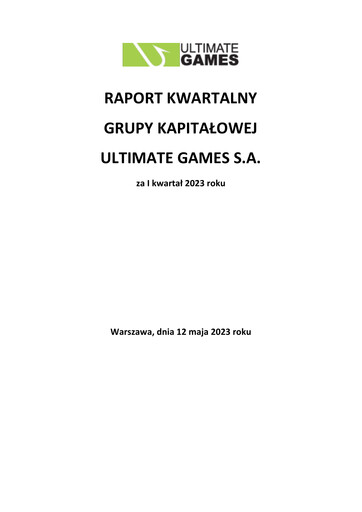 ULTIMATE GAMES

RAPORT KWARTALNY

GRUPY KAPITAŁOWEJ

ULTIMATE GAMES S.A.

za I kwartał 2023 roku

Warszawa, dnia 12 maja 2023 roku